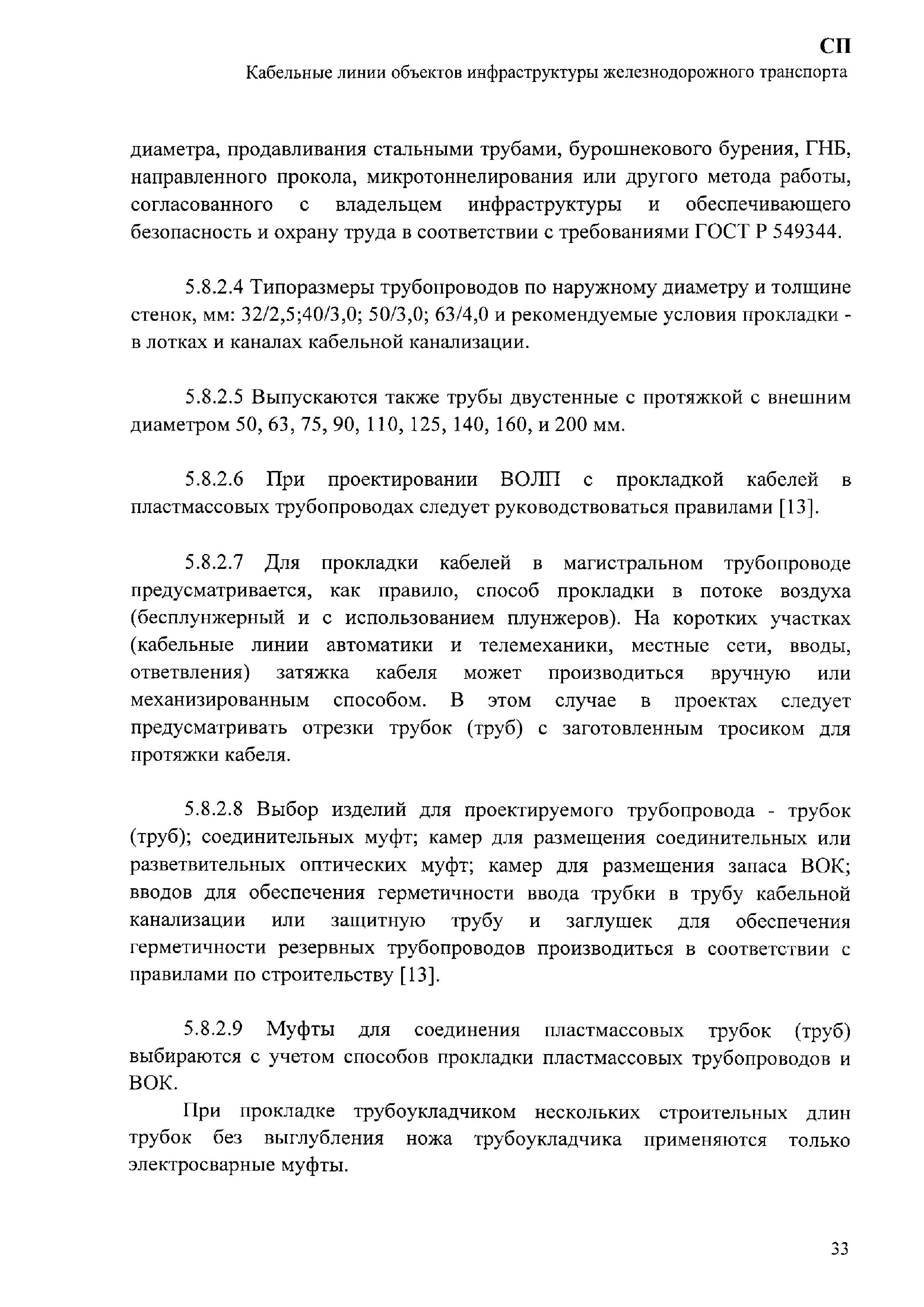 СП

Кабельные линии объектов инфраструктуры железнодорожного транспорта

диаметра, продавливания стальными трубами, бурошнекового бурения, ГНБ, направленного прокола, микротоннелирования или другого метода работы, согласованного с владельцем инфраструктуры и обеспечивающего безопасность и охрану труда в соответствии с требованиями ГОСТ Р 549344.

5.8.2.4 Типоразмеры трубопроводов по наружному диаметру и толщине стенок, мм: 32/2,5;40/3,0; 50/3,0; 63/4,0 и рекомендуемые условия прокладки - в лотках и каналах кабельной канализации.

5.8.2.5 Выпускаются также трубы двустенные с протяжкой с внешним диаметром 50, 63, 75, 90, 110, 125, 140, 160, и 200 мм.

5.8.2.6 При проектировании ВОЛП с прокладкой кабелей в пластмассовых трубопроводах следует руководствоваться правилами [13].

5.8.2.7 Для прокладки кабелей в магистральном трубопроводе предусматривается, как правило, способ прокладки в потоке воздуха (бесплунжерный и с использованием плунжеров). На коротких участках (кабельные линии автоматики и телемеханики, местные сети, вводы, ответвления) затяжка кабеля может производиться вручную или механизированным способом. В этом случае в проектах следует предусматривать отрезки трубок (труб) с заготовленным тросиком для протяжки кабеля.

5.8.2.8 Выбор изделий для проектируемого трубопровода - трубок (труб); соединительных муфт; камер для размещения соединительных или разветвительных оптических муфт; камер для размещения запаса ВОК; вводов для обеспечения герметичности ввода трубки в трубу кабельной канализации или защитную трубу и заглушек для обеспечения герметичности резервных трубопроводов производиться в соответствии с правилами по строительству [13].

5.8.2.9 Муфты для соединения пластмассовых трубок (труб) выбираются с учетом способов прокладки пластмассовых трубопроводов и ВОК.

При прокладке трубоукладчиком нескольких строительных длин трубок без выглубления ножа трубоукладчика применяются только электросварные муфты.

33